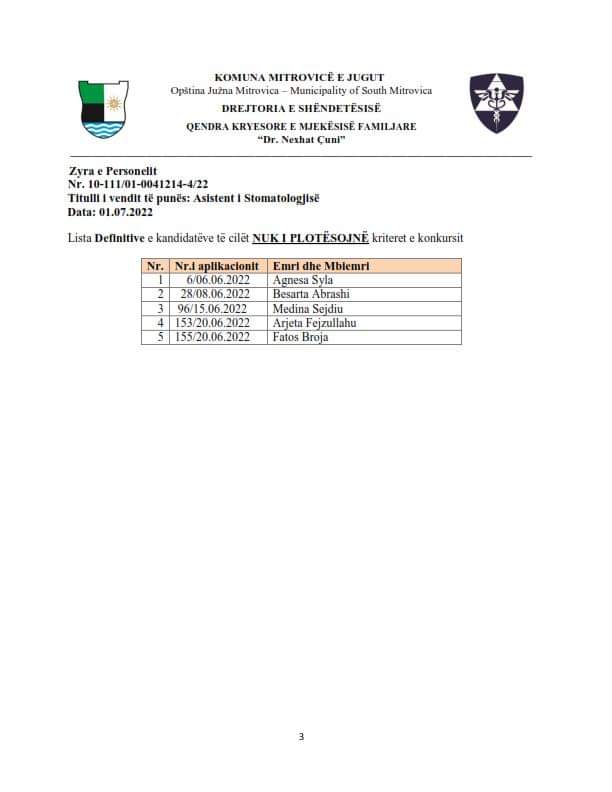 KOMUNA MITROVICË E JUGUT
Opština Južna Mitrovica – Municipality of South Mitrovica
DREJTORIA E SHËNDETËSISË
QENDRA KRYESORE E MJEKËSISË FAMILJARE
"Dr. Nexhat Çuni"

Zyra e Personelit
Nr. 10-111/01-0041214-4/22
Titulli i vendit të punës: Asistent i Stomatologjisë
Data: 01.07.2022

Lista Definitive e kandidatëve të cilët NUK I PLOTËSOJNË kriteret e konkursit

| Nr. | Nr.i aplikacionit | Emri dhe Mbiemri |
|---|---|---|
| 1 | 6/06.06.2022 | Agnesa Syla |
| 2 | 28/08.06.2022 | Besarta Abrashi |
| 3 | 96/15.06.2022 | Medina Sejdiu |
| 4 | 153/20.06.2022 | Arjeta Fejzullahu |
| 5 | 155/20.06.2022 | Fatos Broja |

3